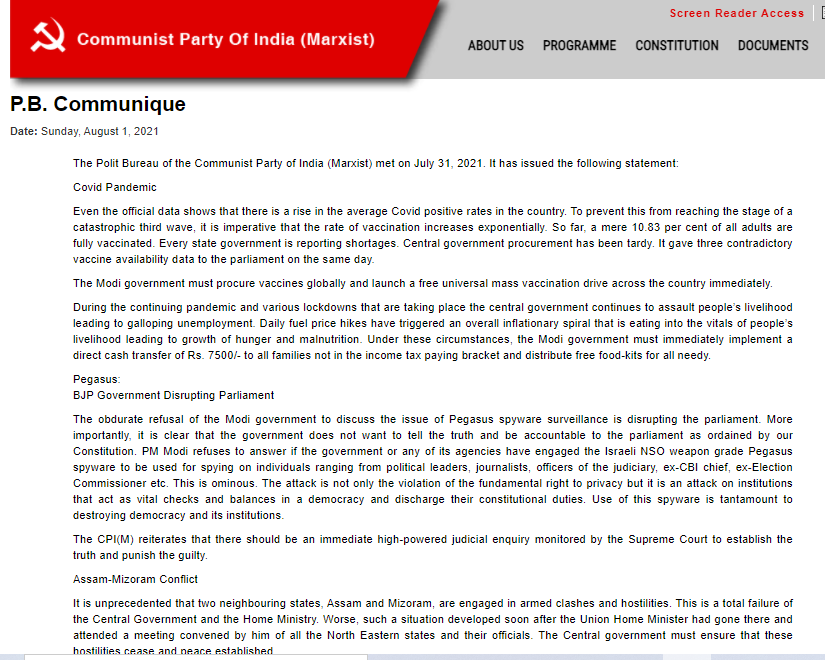 Communist Party Of India (Marxist)

Screen Reader Access

ABOUT US PROGRAMME CONSTITUTION DOCUMENTS

P.B. Communique

Date: Sunday, August 1, 2021

The Polit Bureau of the Communist Party of India (Marxist) met on July 31, 2021. It has issued the following statement:

Covid Pandemic

Even the official data shows that there is a rise in the average Covid positive rates in the country. To prevent this from reaching the stage of a catastrophic third wave, it is imperative that the rate of vaccination increases exponentially. So far, a mere 10.83 per cent of all adults are fully vaccinated. Every state government is reporting shortages. Central government procurement has been tardy. It gave three contradictory vaccine availability data to the parliament on the same day.

The Modi government must procure vaccines globally and launch a free universal mass vaccination drive across the country immediately.

During the continuing pandemic and various lockdowns that are taking place the central government continues to assault people's livelihood leading to galloping unemployment. Daily fuel price hikes have triggered an overall inflationary spiral that is eating into the vitals of people's livelihood leading to growth of hunger and malnutrition. Under these circumstances, the Modi government must immediately implement a direct cash transfer of Rs. 7500/- to all families not in the income tax paying bracket and distribute free food-kits for all needy.

Pegasus:
BJP Government Disrupting Parliament

The obdurate refusal of the Modi government to discuss the issue of Pegasus spyware surveillance is disrupting the parliament. More importantly, it is clear that the government does not want to tell the truth and be accountable to the parliament as ordained by our Constitution. PM Modi refuses to answer if the government or any of its agencies have engaged the Israeli NSO weapon grade Pegasus spyware to be used for spying on individuals ranging from political leaders, journalists, officers of the judiciary, ex-CBI chief, ex-Election Commissioner etc. This is ominous. The attack is not only the violation of the fundamental right to privacy but it is an attack on institutions that act as vital checks and balances in a democracy and discharge their constitutional duties. Use of this spyware is tantamount to destroying democracy and its institutions.

The CPI(M) reiterates that there should be an immediate high-powered judicial enquiry monitored by the Supreme Court to establish the truth and punish the guilty.

Assam-Mizoram Conflict

It is unprecedented that two neighbouring states, Assam and Mizoram, are engaged in armed clashes and hostilities. This is a total failure of the Central Government and the Home Ministry. Worse, such a situation developed soon after the Union Home Minister had gone there and attended a meeting convened by him of all the North Eastern states and their officials. The Central government must ensure that these hostilities cease and peace established.